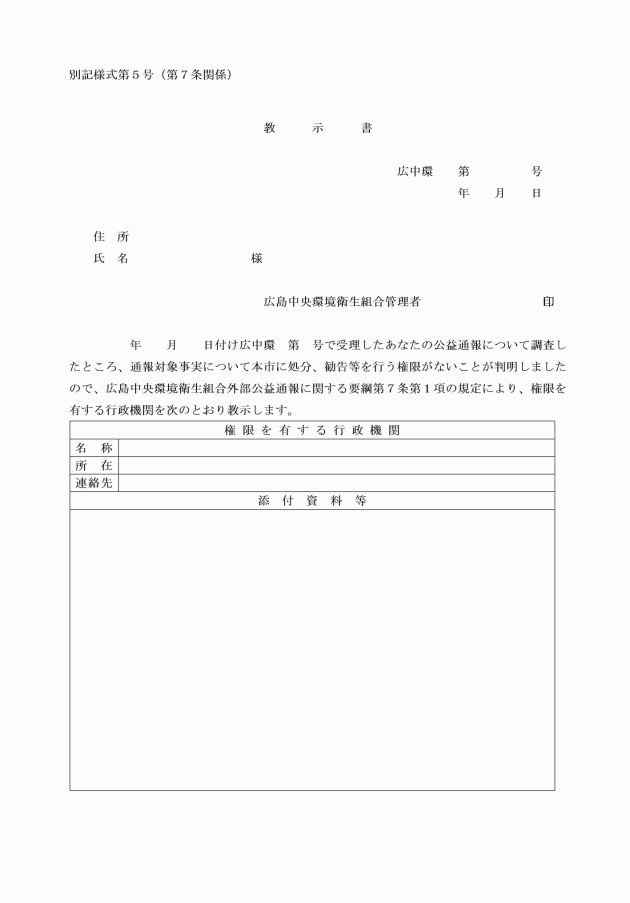 別記様式第５号（第７条関係）

教　　示　　書

広中環　第　　　号
年　月　日

住　所
氏　名　　　　　　様

広島中央環境衛生組合管理者　　　　　印

年　月　日付け広中環　第　号で受理したあなたの公益通報について調査したところ、通報対象事実について本市に処分、勧告等を行う権限がないことが判明しましたので、広島中央環境衛生組合外部公益通報に関する要綱第７条第１項の規定により、権限を有する行政機関を次のとおり教示します。

| 権限を有する行政機関 | |
|---|---|
| 名　称 | |
| 所　在 | |
| 連絡先 | |
| 添付資料等 | |
| | |